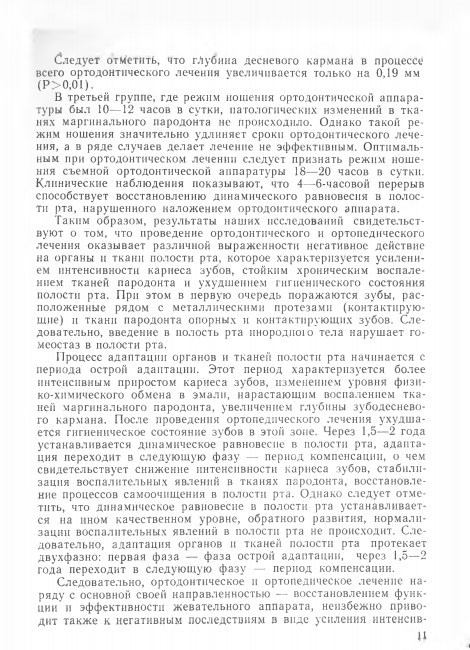 Следует отметить, что глубина десневого кармана в процессе всего ортодонтического лечения увеличивается только на 0,19 мм (P>0,01).

В третьей группе, где режим ношения ортодонтической аппаратуры был 10—12 часов в сутки, патологических изменений в тканях маргинального пародонта не происходило. Однако такой режим ношения значительно удлиняет сроки ортодонтического лечения, а в ряде случаев делает лечение не эффективным. Оптимальным при ортодонтическом лечении следует признать режим ношения съемной ортодонтической аппаратуры 18—20 часов в сутки. Клинические наблюдения показывают, что 4—6-часовой перерыв способствует восстановлению динамического равновесия в полости рта, нарушенного наложением ортодонтического аппарата.

Таким образом, результаты наших исследований свидетельствуют о том, что проведение ортодонтического и ортопедического лечения оказывает различной выраженности негативное действие на органы и ткани полости рта, которое характеризуется усилением интенсивности кариеса зубов, стойким хроническим воспалением тканей пародонта и ухудшением гигиенического состояния полости рта. При этом в первую очередь поражаются зубы, расположенные рядом с металлическими протезами (контактирующие) и ткани пародонта опорных и контактирующих зубов. Следовательно, введение в полость рта инородного тела нарушает гомеостаз в полости рта.

Процесс адаптации органов и тканей полости рта начинается с периода острой адаптации. Этот период характеризуется более интенсивным приростом кариеса зубов, изменением уровня физико-химического обмена в эмали, нарастающим воспалением тканей маргинального пародонта, увеличением глубины зубодесневого кармана. После проведения ортопедического лечения ухудшается гигиеническое состояние зубов в этой зоне. Через 1,5—2 года устанавливается динамическое равновесие в полости рта, адаптация переходит в следующую фазу — период компенсации, о чем свидетельствует снижение интенсивности кариеса зубов, стабилизация воспалительных явлений в тканях пародонта, восстановление процессов самоочищения в полости рта. Однако следует отметить, что динамическое равновесие в полости рта устанавливается на ином качественном уровне, обратного развития, нормализации воспалительных явлений в полости рта не происходит. Следовательно, адаптация органов и тканей полости рта протекает двухфазно: первая фаза — фаза острой адаптации, через 1,5—2 года переходит в следующую фазу — период компенсации.

Следовательно, ортодонтическое и ортопедическое лечение наряду с основной своей направленностью — восстановлением функции и эффективности жевательного аппарата, неизбежно приводит также к негативным последствиям в виде усиления интенсив-

11